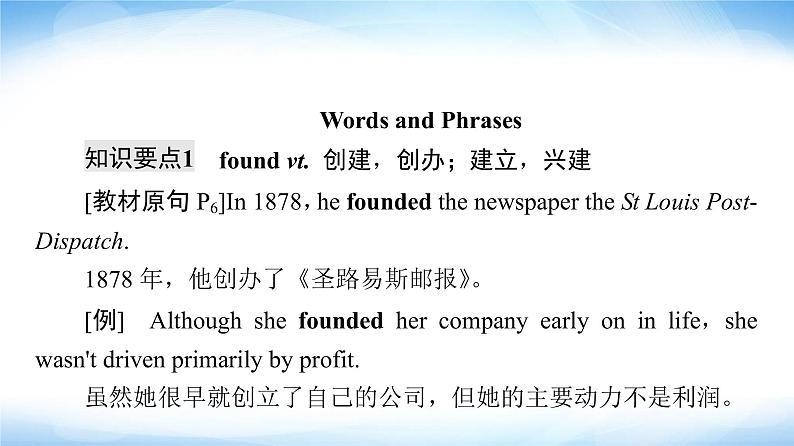 Words and Phrases

知识要点1 found vt. 创建，创办；建立，兴建

[教材原句 $P_6$]In 1878，he founded the newspaper the St Louis Post-Dispatch.

1878 年，他创办了《圣路易斯邮报》。

[例] Although she founded her company early on in life，she wasn't driven primarily by profit.

虽然她很早就创立了自己的公司，但她的主要动力不是利润。